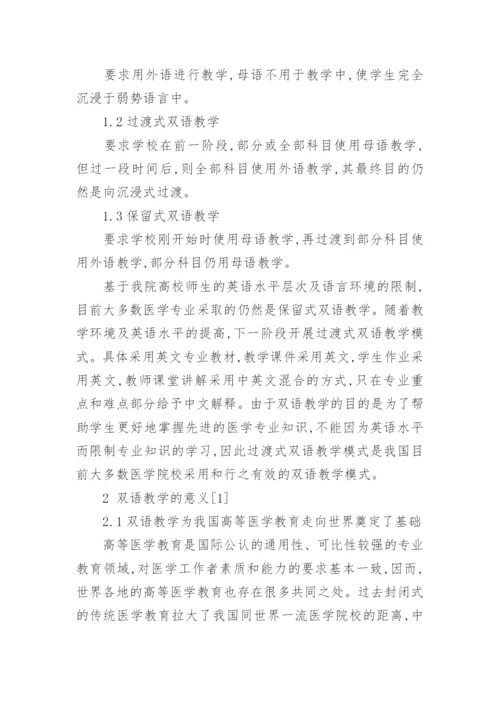 要求用外语进行教学，母语不用于教学中，使学生完全沉浸于弱势语言中。

1.2 过渡式双语教学

要求学校在前一阶段，部分或全部科目使用母语教学，但过一段时间后，则全部科目使用外语教学，其最终目的仍然是向沉浸式过渡。

1.3 保留式双语教学

要求学校刚开始时使用母语教学，再过渡到部分科目使用外语教学，部分科目仍用母语教学。

基于我院高校师生的英语水平层次及语言环境的限制，目前大多数医学专业采取的仍然是保留式双语教学。随着教学环境及英语水平的提高，下一阶段开展过渡式双语教学模式。具体采用英文专业教材，教学课件采用英文，学生作业采用英文，教师课堂讲解采用中英文混合的方式，只在专业重点和难点部分给予中文解释。由于双语教学的目的是为了帮助学生更好地掌握先进的医学专业知识，不能因为英语水平而限制专业知识的学习，因此过渡式双语教学模式是我国目前大多数医学院校采用和行之有效的双语教学模式。

2 双语教学的意义[1]

2.1 双语教学为我国高等医学教育走向世界奠定了基础

高等医学教育是国际公认的通用性、可比性较强的专业教育领域，对医学工作者素质和能力的要求基本一致，因而，世界各地的高等医学教育也存在很多共同之处。过去封闭式的传统医学教育拉大了我国同世界一流医学院校的距离，中